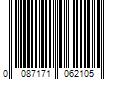 0 087171 062105